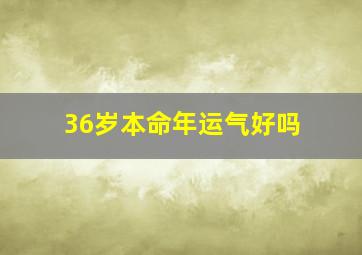 36岁本命年运气好吗